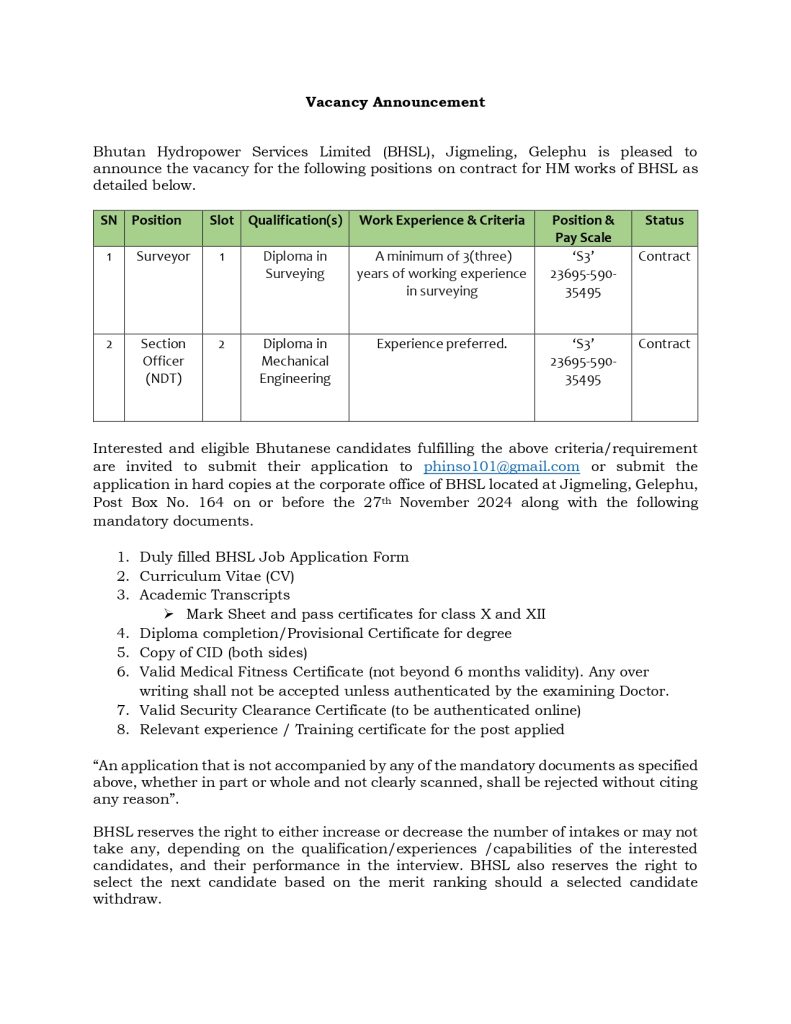 Vacancy Announcement

Bhutan Hydropower Services Limited (BHSL), Jigmeling, Gelephu is pleased to announce the vacancy for the following positions on contract for HM works of BHSL as detailed below.

| SN | Position | Slot | Qualification(s) | Work Experience & Criteria | Position & Pay Scale | Status |
|---|---|---|---|---|---|---|
| 1 | Surveyor | 1 | Diploma in Surveying | A minimum of 3(three) years of working experience in surveying | 'S3' 23695-590-35495 | Contract |
| 2 | Section Officer (NDT) | 2 | Diploma in Mechanical Engineering | Experience preferred. | 'S3' 23695-590-35495 | Contract |

Interested and eligible Bhutanese candidates fulfilling the above criteria/requirement are invited to submit their application to phinso101@gmail.com or submit the application in hard copies at the corporate office of BHSL located at Jigmeling, Gelephu, Post Box No. 164 on or before the 27th November 2024 along with the following mandatory documents.

1. Duly filled BHSL Job Application Form
2. Curriculum Vitae (CV)
3. Academic Transcripts
➢ Mark Sheet and pass certificates for class X and XII
4. Diploma completion/Provisional Certificate for degree
5. Copy of CID (both sides)
6. Valid Medical Fitness Certificate (not beyond 6 months validity). Any over writing shall not be accepted unless authenticated by the examining Doctor.
7. Valid Security Clearance Certificate (to be authenticated online)
8. Relevant experience / Training certificate for the post applied

"An application that is not accompanied by any of the mandatory documents as specified above, whether in part or whole and not clearly scanned, shall be rejected without citing any reason".

BHSL reserves the right to either increase or decrease the number of intakes or may not take any, depending on the qualification/experiences /capabilities of the interested candidates, and their performance in the interview. BHSL also reserves the right to select the next candidate based on the merit ranking should a selected candidate withdraw.